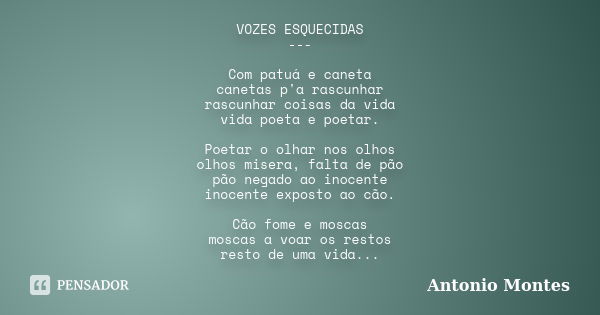 VOZES ESQUECIDAS
---

Com patuá e caneta
canetas p'a rascunhar
rascunhar coisas da vida
vida poeta e poetar.

Poetar o olhar nos olhos
olhos misera, falta de pão
pão negado ao inocente
inocente exposto ao cão.

Cão fome e moscas
moscas a voar os restos
resto de uma vida...

PENSADOR

Antonio Montes